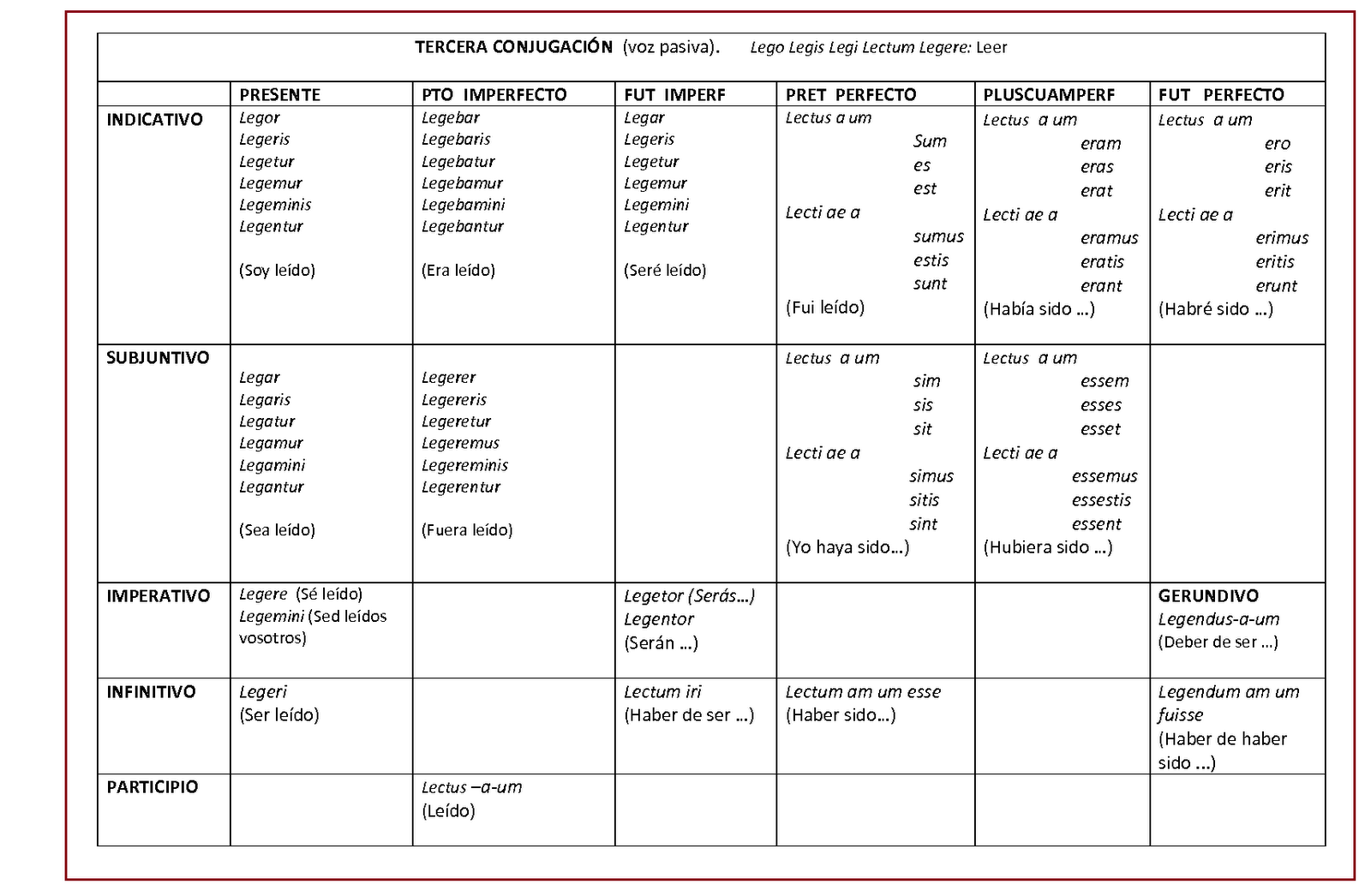 TERCERA CONJUGACIÓN (voz pasiva). Lego Legis Legi Lectum Legere: Leer

| | PRESENTE | PTO IMPERFECTO | FUT IMPERF | PRET PERFECTO | PLUSCUAMPERF | FUT PERFECTO |
|---|---|---|---|---|---|---|
| INDICATIVO | Legor Legeris Legetur Legemur Legeminis Legentur (Soy leído) | Legebar Legebaris Legebatur Legebamur Legebamini Legebantur (Era leído) | Legar Legeris Legetur Legemur Legemini Legentur (Seré leído) | Lectus a um Sum es est Lecti ae a sumus estis sunt (Fui leído) | Lectus a um eram eras erat Lecti ae a eramus eratis erant (Había sido ...) | Lectus a um ero eris erit Lecti ae a erimus eritis erunt (Habré sido ...) |
| SUBJUNTIVO | Legar Legaris Legatur Legamur Legamini Legantur (Sea leído) | Legerer Legereris Legeretur Legeremus Legereminis Legerentur (Fuera leído) | | Lectus a um sim sis sit Lecti ae a simus sitis sint (Yo haya sido...) | Lectus a um essem esses esset Lecti ae a essemus essestis essent (Hubiera sido ...) | |
| IMPERATIVO | Legere (Sé leído) Legemini (Sed leídos vosotros) | | Legetor (Serás...) Legentor (Serán ...) | | | GERUNDIVO Legendus-a-um (Deber de ser ...) |
| INFINITIVO | Legeri (Ser leído) | | Lectum iri (Haber de ser ...) | Lectum am um esse (Haber sido...) | | Legendum am um fuisse (Haber de haber sido ...) |
| PARTICIPIO | | Lectus –a-um (Leído) | | | | |